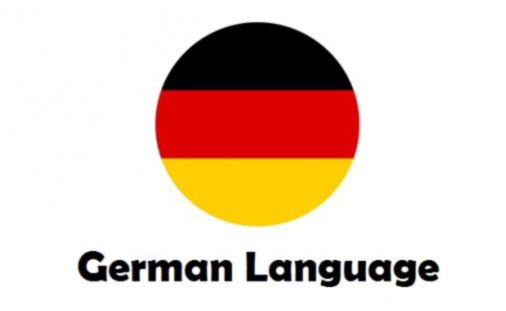 German Language